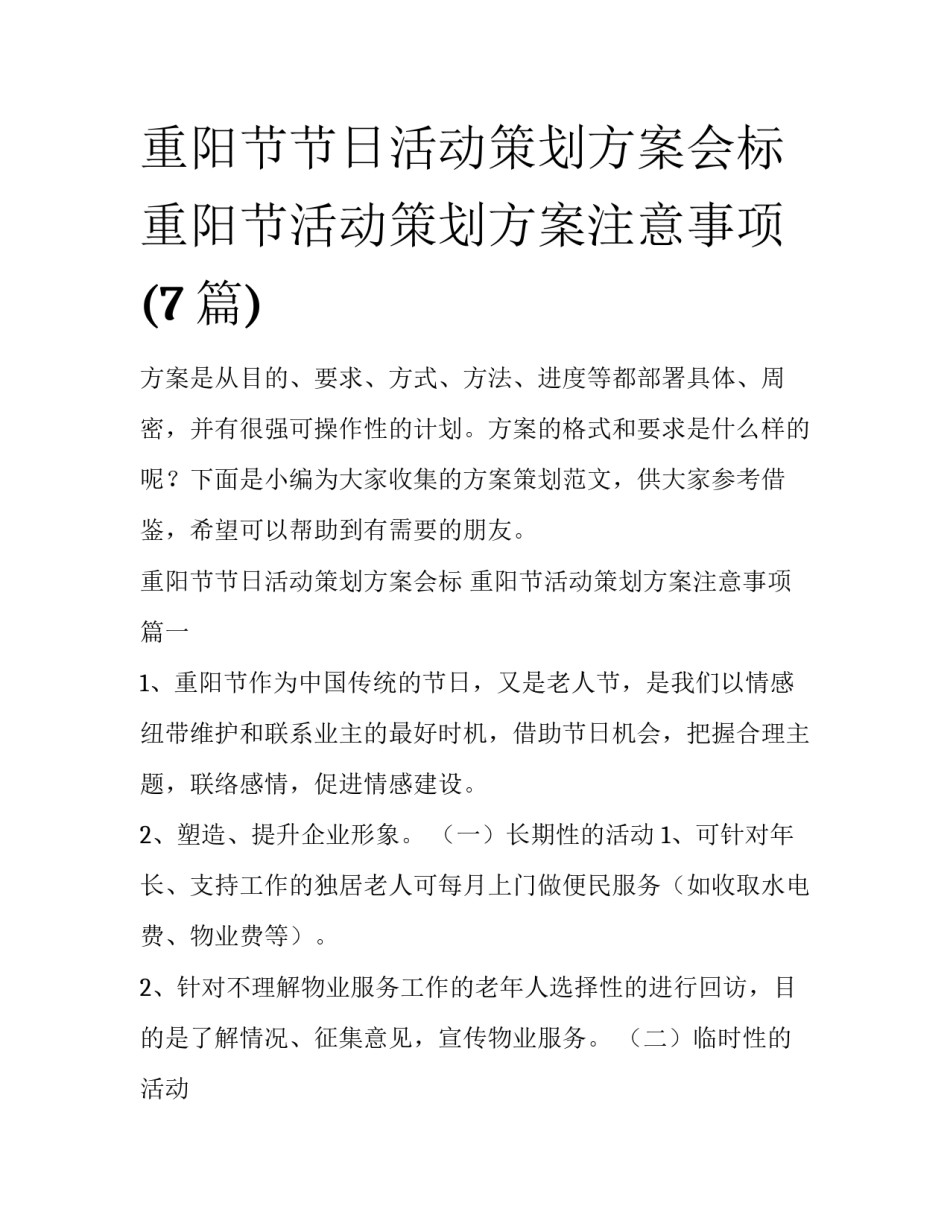 重阳节节日活动策划方案会标 重阳节活动策划方案注意事项(7篇)

方案是从目的、要求、方式、方法、进度等都部署具体、周密，并有很强可操作性的计划。方案的格式和要求是什么样的呢？下面是小编为大家收集的方案策划范文，供大家参考借鉴，希望可以帮助到有需要的朋友。

重阳节节日活动策划方案会标 重阳节活动策划方案注意事项篇一

1、重阳节作为中国传统的节日，又是老人节，是我们以情感纽带维护和联系业主的最好时机，借助节日机会，把握合理主题，联络感情，促进情感建设。

2、塑造、提升企业形象。（一）长期性的活动 1、可针对年长、支持工作的独居老人可每月上门做便民服务（如收取水电费、物业费等）。

2、针对不理解物业服务工作的老年人选择性的进行回访，目的是了解情况、征集意见，宣传物业服务。（二）临时性的活动